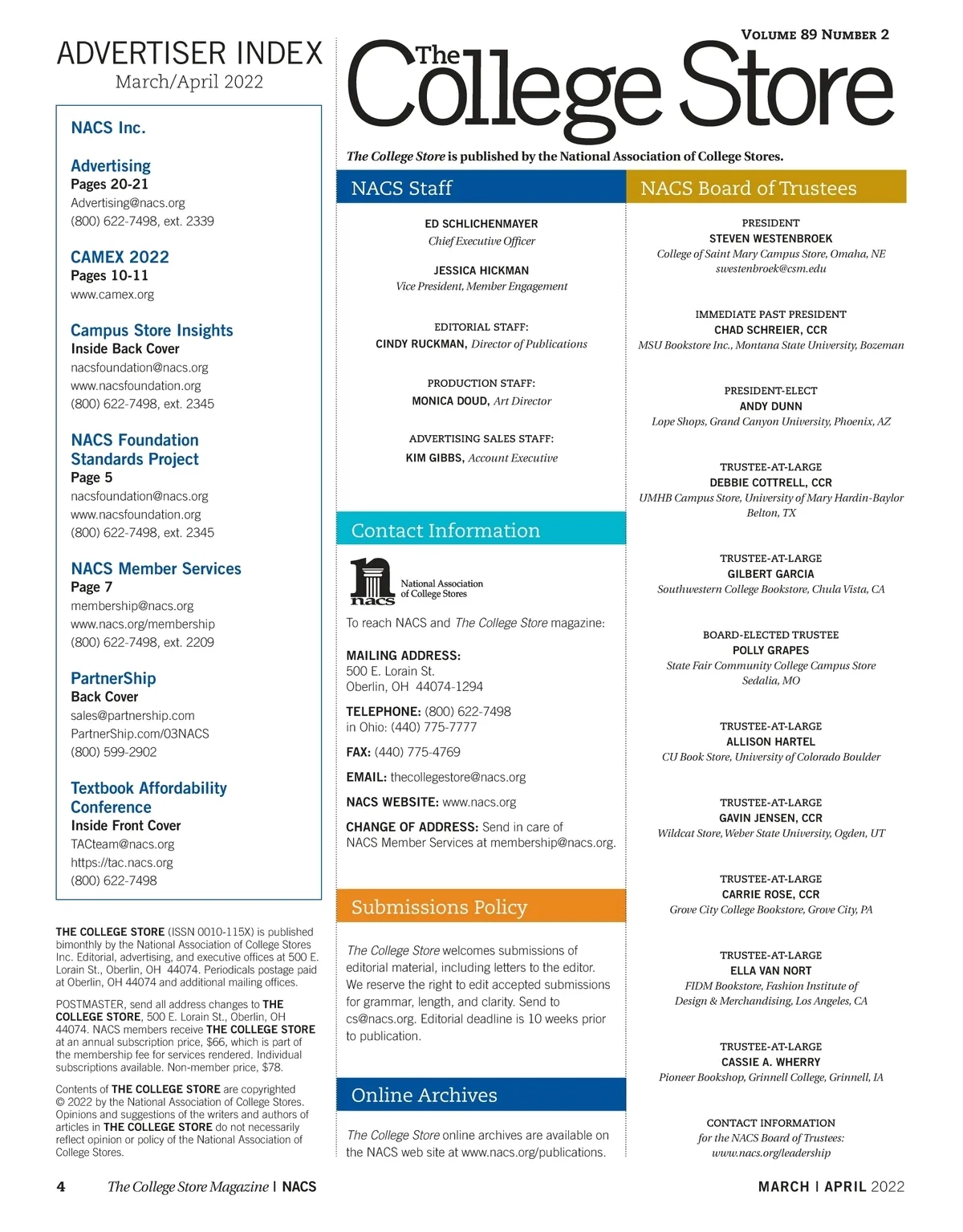 ADVERTISER INDEX
March/April 2022

NACS Inc.

Advertising
Pages 20-21
Advertising@nacs.org
(800) 622-7498, ext. 2339

CAMEX 2022
Pages 10-11
www.camex.org

Campus Store Insights
Inside Back Cover
nacsfoundation@nacs.org
www.nacsfoundation.org
(800) 622-7498, ext. 2345

NACS Foundation Standards Project
Page 5
nacsfoundation@nacs.org
www.nacsfoundation.org
(800) 622-7498, ext. 2345

NACS Member Services
Page 7
membership@nacs.org
www.nacs.org/membership
(800) 622-7498, ext. 2209

PartnerShip
Back Cover
sales@partnership.com
PartnerShip.com/03NACS
(800) 599-2902

Textbook Affordability Conference
Inside Front Cover
TACteam@nacs.org
https://tac.nacs.org
(800) 622-7498

THE COLLEGE STORE (ISSN 0010-115X) is published bimonthly by the National Association of College Stores Inc. Editorial, advertising, and executive offices at 500 E. Lorain St., Oberlin, OH 44074. Periodicals postage paid at Oberlin, OH 44074 and additional mailing offices.

POSTMASTER, send all address changes to THE COLLEGE STORE, 500 E. Lorain St., Oberlin, OH 44074. NACS members receive THE COLLEGE STORE at an annual subscription price, $66, which is part of the membership fee for services rendered. Individual subscriptions available. Non-member price, $78.

Contents of THE COLLEGE STORE are copyrighted © 2022 by the National Association of College Stores. Opinions and suggestions of the writers and authors of articles in THE COLLEGE STORE do not necessarily reflect opinion or policy of the National Association of College Stores.

VOLUME 89 NUMBER 2

The College Store

The College Store is published by the National Association of College Stores.

NACS Staff

ED SCHLICHENMAYER
Chief Executive Officer

JESSICA HICKMAN
Vice President, Member Engagement

EDITORIAL STAFF:
CINDY RUCKMAN, Director of Publications

PRODUCTION STAFF:
MONICA DOUD, Art Director

ADVERTISING SALES STAFF:
KIM GIBBS, Account Executive

Contact Information

nacs National Association of College Stores

To reach NACS and The College Store magazine:

MAILING ADDRESS:
500 E. Lorain St.
Oberlin, OH 44074-1294

TELEPHONE: (800) 622-7498
in Ohio: (440) 775-7777

FAX: (440) 775-4769

EMAIL: thecollegestore@nacs.org

NACS WEBSITE: www.nacs.org

CHANGE OF ADDRESS: Send in care of NACS Member Services at membership@nacs.org.

Submissions Policy

The College Store welcomes submissions of editorial material, including letters to the editor. We reserve the right to edit accepted submissions for grammar, length, and clarity. Send to cs@nacs.org. Editorial deadline is 10 weeks prior to publication.

Online Archives

The College Store online archives are available on the NACS web site at www.nacs.org/publications.

NACS Board of Trustees

PRESIDENT
STEVEN WESTENBROEK
College of Saint Mary Campus Store, Omaha, NE
swestenbroek@csm.edu

IMMEDIATE PAST PRESIDENT
CHAD SCHREIER, CCR
MSU Bookstore Inc., Montana State University, Bozeman

PRESIDENT-ELECT
ANDY DUNN
Lope Shops, Grand Canyon University, Phoenix, AZ

TRUSTEE-AT-LARGE
DEBBIE COTTRELL, CCR
UMHB Campus Store, University of Mary Hardin-Baylor
Belton, TX

TRUSTEE-AT-LARGE
GILBERT GARCIA
Southwestern College Bookstore, Chula Vista, CA

BOARD-ELECTED TRUSTEE
POLLY GRAPES
State Fair Community College Campus Store
Sedalia, MO

TRUSTEE-AT-LARGE
ALLISON HARTEL
CU Book Store, University of Colorado Boulder

TRUSTEE-AT-LARGE
GAVIN JENSEN, CCR
Wildcat Store, Weber State University, Ogden, UT

TRUSTEE-AT-LARGE
CARRIE ROSE, CCR
Grove City College Bookstore, Grove City, PA

TRUSTEE-AT-LARGE
ELLA VAN NORT
FIDM Bookstore, Fashion Institute of Design & Merchandising, Los Angeles, CA

TRUSTEE-AT-LARGE
CASSIE A. WHERRY
Pioneer Bookshop, Grinnell College, Grinnell, IA

CONTACT INFORMATION
for the NACS Board of Trustees:
www.nacs.org/leadership

4 The College Store Magazine | NACS

MARCH | APRIL 2022